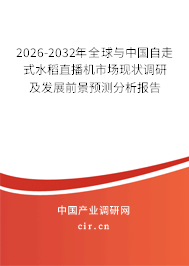 2026-2032年全球与中国自走式水稻直播机市场现状调研及发展前景预测分析报告

中国产业调研网

cir.cn